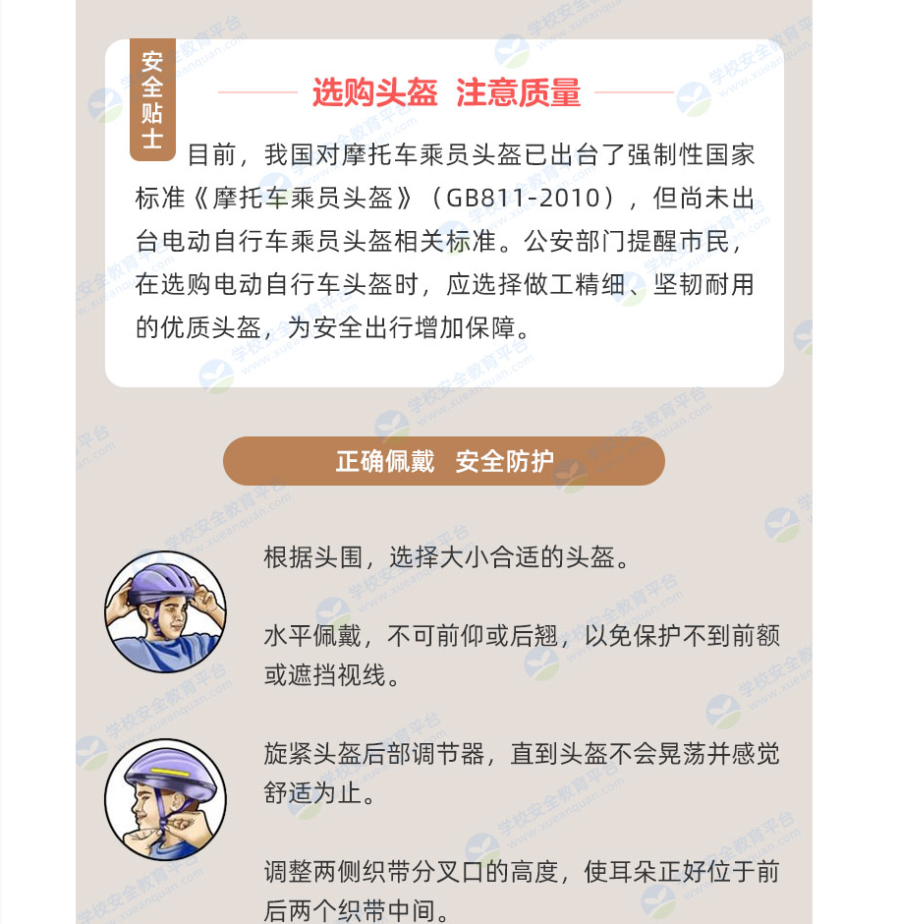 安全贴士

选购头盔 注意质量

目前，我国对摩托车乘员头盔已出台了强制性国家标准《摩托车乘员头盔》（GB811-2010），但尚未出台电动自行车乘员头盔相关标准。公安部门提醒市民，在选购电动自行车头盔时，应选择做工精细、坚韧耐用的优质头盔，为安全出行增加保障。

正确佩戴 安全防护

根据头围，选择大小合适的头盔。

水平佩戴，不可前仰或后翘，以免保护不到前额或遮挡视线。

旋紧头盔后部调节器，直到头盔不会晃荡并感觉舒适为止。

调整两侧织带分叉口的高度，使耳朵正好位于前后两个织带中间。

学校安全教育平台 www.xueanquan.com